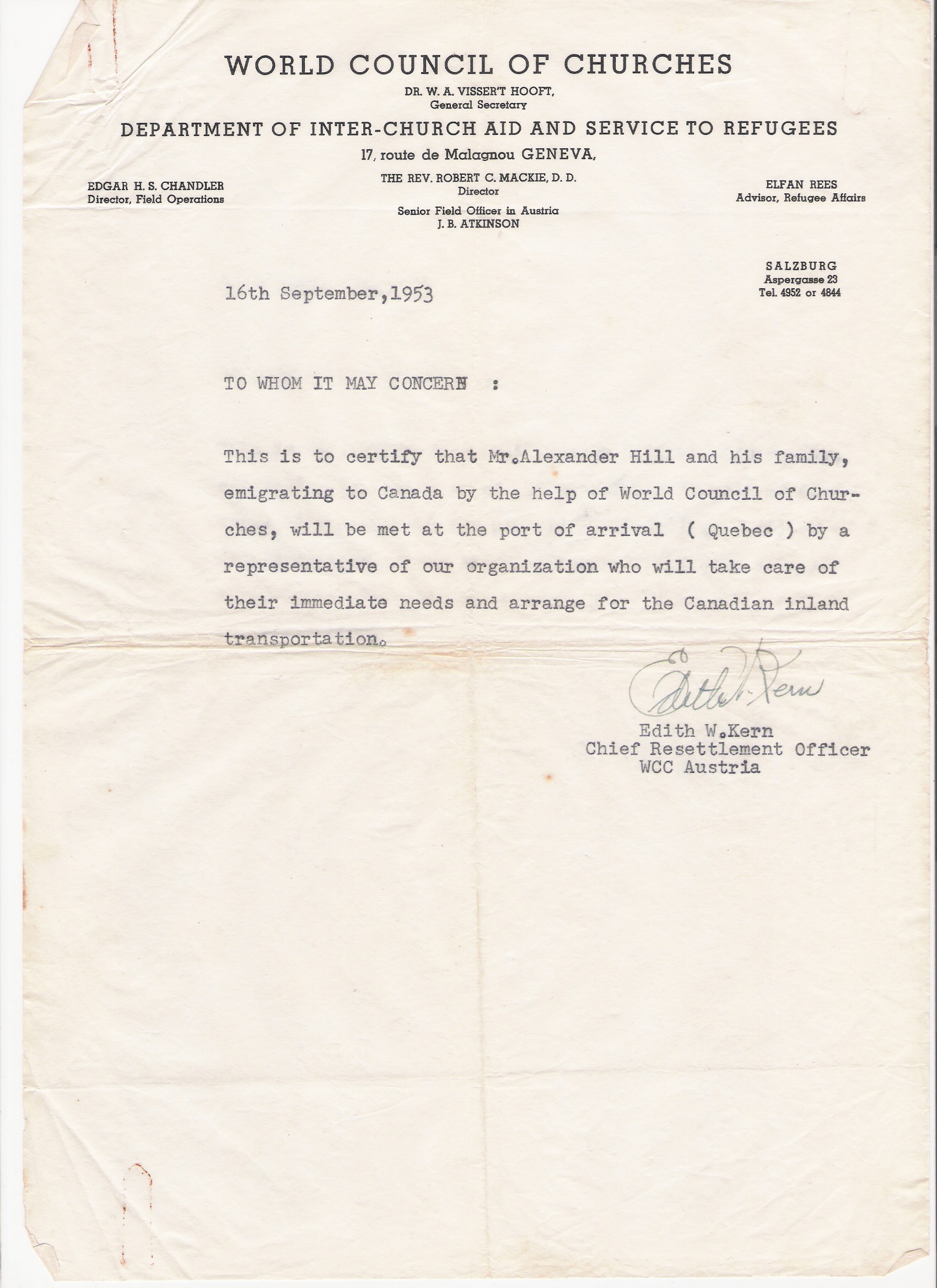 WORLD COUNCIL OF CHURCHES
DR. W. A. VISSER'T HOOFT,
General Secretary

DEPARTMENT OF INTER-CHURCH AID AND SERVICE TO REFUGEES
17, route de Malagnou GENEVA,

EDGAR H. S. CHANDLER
Director, Field Operations

THE REV. ROBERT C. MACKIE, D. D.
Director

Senior Field Officer in Austria
J. B. ATKINSON

ELFAN REES
Advisor, Refugee Affairs

SALZBURG
Aspergasse 23
Tel. 4952 or 4844

16th September,1953

TO WHOM IT MAY CONCERN :

This is to certify that Mr.Alexander Hill and his family, emigrating to Canada by the help of World Council of Churches, will be met at the port of arrival ( Quebec ) by a representative of our organization who will take care of their immediate needs and arrange for the Canadian inland transportation.

Edith W. Kern

Edith W.Kern
Chief Resettlement Officer
WCC Austria